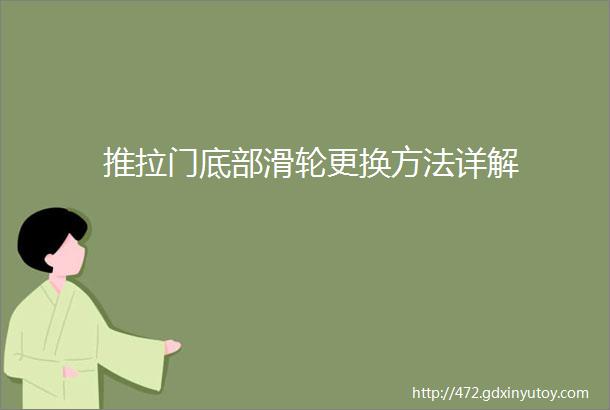 推拉门底部滑轮更换方法详解

http://472.gdxinyutoy.com